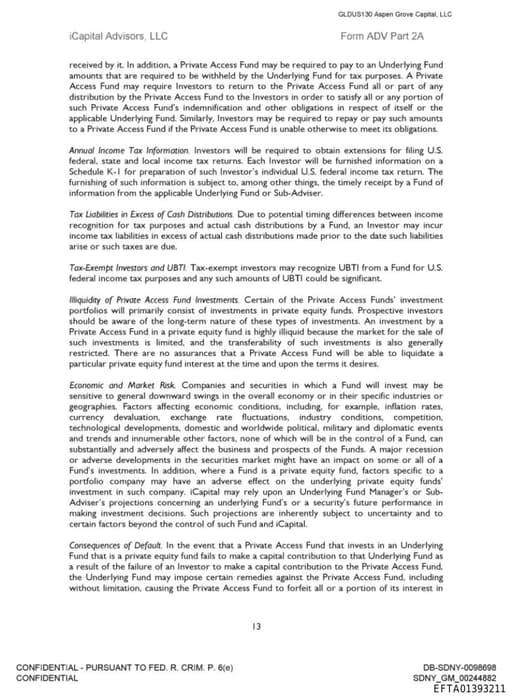 GLDUS130 Aspen Grove Capital, LLC

iCapital Advisors, LLC

Form ADV Part 2A

received by it. In addition, a Private Access Fund may be required to pay to an Underlying Fund amounts that are required to be withheld by the Underlying Fund for tax purposes. A Private Access Fund may require Investors to return to the Private Access Fund all or part of any distribution by the Private Access Fund to the Investors in order to satisfy all or any portion of such Private Access Fund's indemnification and other obligations in respect of itself or the applicable Underlying Fund. Similarly, Investors may be required to repay or pay such amounts to a Private Access Fund if the Private Access Fund is unable otherwise to meet its obligations.

Annual Income Tax Information. Investors will be required to obtain extensions for filing U.S. federal, state and local income tax returns. Each Investor will be furnished information on a Schedule K-1 for preparation of such Investor's individual U.S. federal income tax return. The furnishing of such information is subject to, among other things, the timely receipt by a Fund of information from the applicable Underlying Fund or Sub-Adviser.

Tax Liabilities in Excess of Cash Distributions. Due to potential timing differences between income recognition for tax purposes and actual cash distributions by a Fund, an Investor may incur income tax liabilities in excess of actual cash distributions made prior to the date such liabilities arise or such taxes are due.

Tax-Exempt Investors and UBTI. Tax-exempt investors may recognize UBTI from a Fund for U.S. federal income tax purposes and any such amounts of UBTI could be significant.

Illiquidity of Private Access Fund Investments. Certain of the Private Access Funds' investment portfolios will primarily consist of investments in private equity funds. Prospective investors should be aware of the long-term nature of these types of investments. An investment by a Private Access Fund in a private equity fund is highly illiquid because the market for the sale of such investments is limited, and the transferability of such investments is also generally restricted. There are no assurances that a Private Access Fund will be able to liquidate a particular private equity fund interest at the time and upon the terms it desires.

Economic and Market Risk. Companies and securities in which a Fund will invest may be sensitive to general downward swings in the overall economy or in their specific industries or geographies. Factors affecting economic conditions, including, for example, inflation rates, currency devaluation, exchange rate fluctuations, industry conditions, competition, technological developments, domestic and worldwide political, military and diplomatic events and trends and innumerable other factors, none of which will be in the control of a Fund, can substantially and adversely affect the business and prospects of the Funds. A major recession or adverse developments in the securities market might have an impact on some or all of a Fund's investments. In addition, where a Fund is a private equity fund, factors specific to a portfolio company may have an adverse effect on the underlying private equity funds' investment in such company. iCapital may rely upon an Underlying Fund Manager's or Sub-Adviser's projections concerning an underlying Fund's or a security's future performance in making investment decisions. Such projections are inherently subject to uncertainty and to certain factors beyond the control of such Fund and iCapital.

Consequences of Default. In the event that a Private Access Fund that invests in an Underlying Fund that is a private equity fund fails to make a capital contribution to that Underlying Fund as a result of the failure of an Investor to make a capital contribution to the Private Access Fund, the Underlying Fund may impose certain remedies against the Private Access Fund, including without limitation, causing the Private Access Fund to forfeit all or a portion of its interest in

13

CONFIDENTIAL - PURSUANT TO FED. R. CRIM. P. 6(e)
CONFIDENTIAL

DB-SDNY-0098698
SDNY_GM_00244882
EFTA01393211